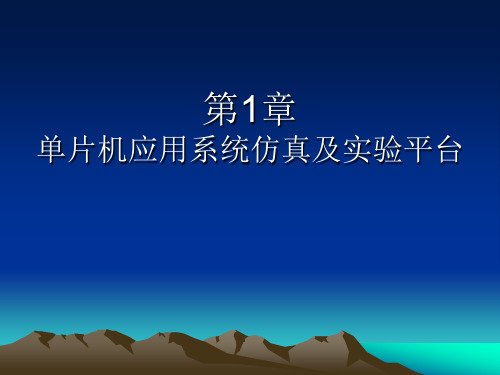 第1章
单片机应用系统仿真及实验平台